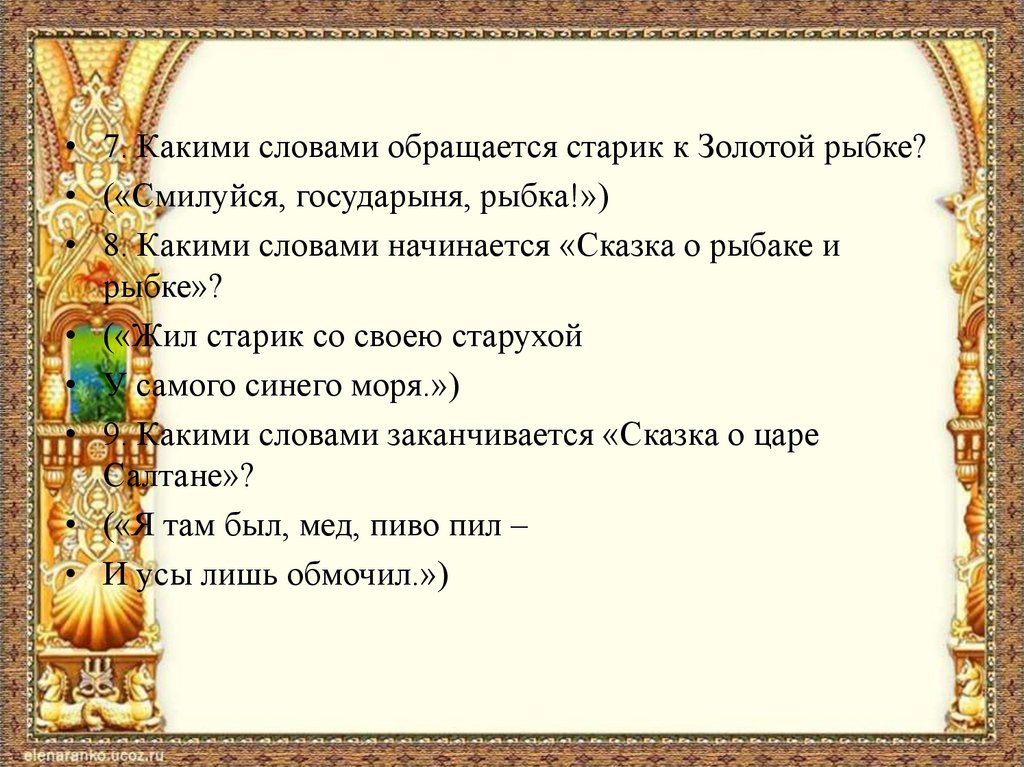 • 7. Какими словами обращается старик к Золотой рыбке?
• («Смилуйся, государыня, рыбка!»)
• 8. Какими словами начинается «Сказка о рыбаке и рыбке»?
• («Жил старик со своею старухой
• У самого синего моря.»)
• 9. Какими словами заканчивается «Сказка о царе Салтане»?
• («Я там был, мед, пиво пил –
• И усы лишь обмочил.»)

elenaranko.ucoz.ru